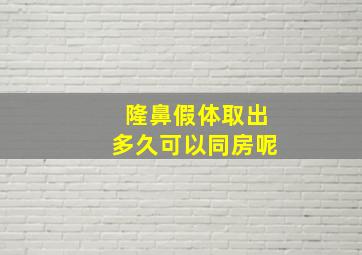 隆鼻假体取出
多久可以同房呢